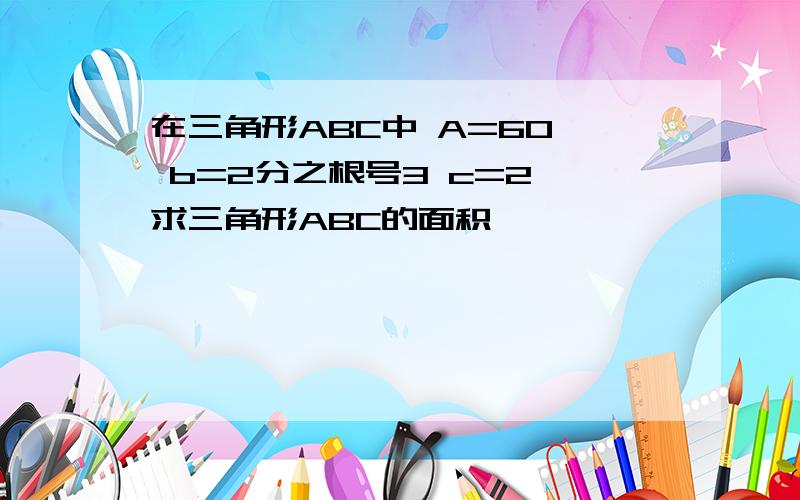 在三角形ABC中 A=60 b=2分之根号3 c=2 求三角形ABC的面积